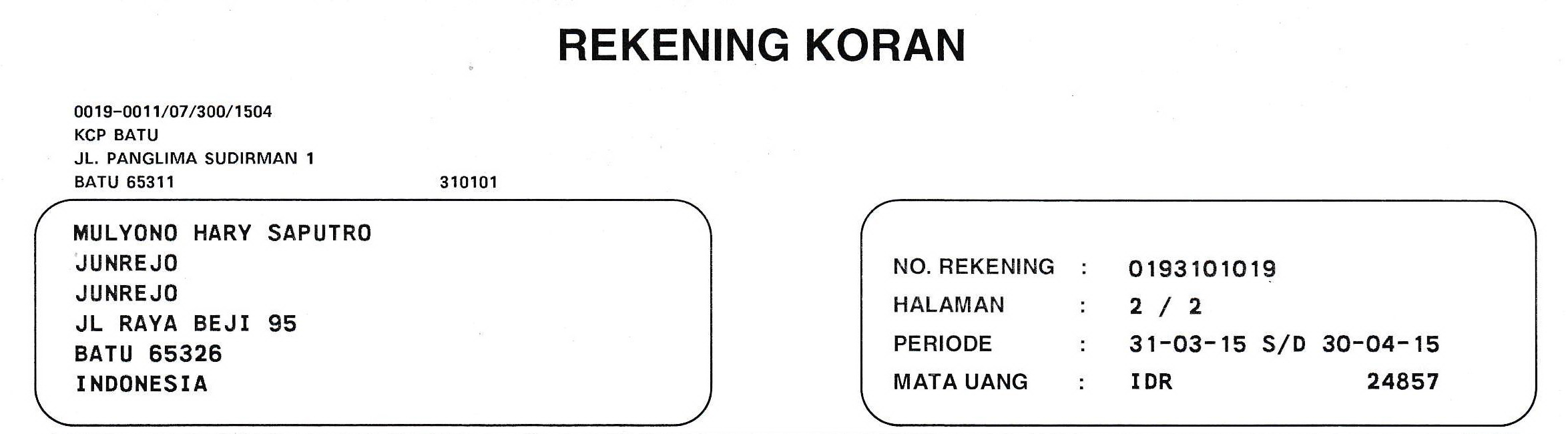 REKENING KORAN

0019-0011/07/300/1504
KCP BATU
JL. PANGLIMA SUDIRMAN 1
BATU 65311 310101

MULYONO HARY SAPUTRO
JUNREJO
JUNREJO
JL RAYA BEJI 95
BATU 65326
INDONESIA

NO. REKENING : 0193101019
HALAMAN : 2 / 2
PERIODE : 31-03-15 S/D 30-04-15
MATA UANG : IDR 24857